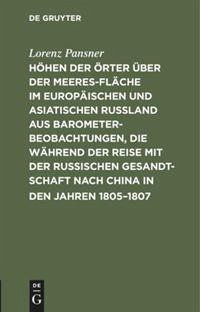 DE GRUYTER

Lorenz Pansner

HÖHEN DER ÖRTER ÜBER DER MEERES-FLÄCHE IM EUROPÄISCHEN UND ASIATISCHEN RUSSLAND AUS BAROMETER-BEOBACHTUNGEN, DIE WÄHREND DER REISE MIT DER RUSSISCHEN GESANDTSCHAFT NACH CHINA IN DEN JAHREN 1805–1807

DE
G